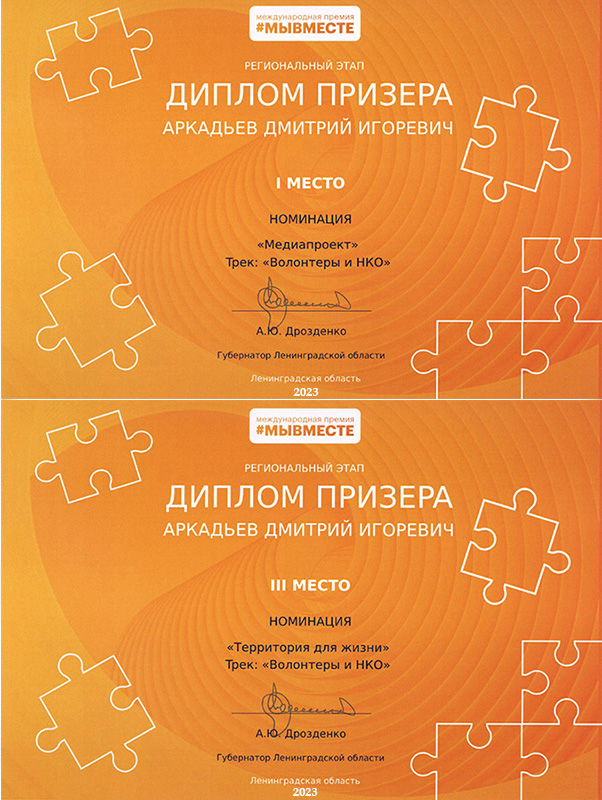 международная премия
#МЫВМЕСТЕ

РЕГИОНАЛЬНЫЙ ЭТАП

ДИПЛОМ ПРИЗЕРА

АРКАДЬЕВ ДМИТРИЙ ИГОРЕВИЧ

I МЕСТО

НОМИНАЦИЯ

«Медиапроект»
Трек: «Волонтеры и НКО»

А.Ю. Дрозденко

Губернатор Ленинградской области

Ленинградская область
2023

международная премия
#МЫВМЕСТЕ

РЕГИОНАЛЬНЫЙ ЭТАП

ДИПЛОМ ПРИЗЕРА

АРКАДЬЕВ ДМИТРИЙ ИГОРЕВИЧ

III МЕСТО

НОМИНАЦИЯ

«Территория для жизни»
Трек: «Волонтеры и НКО»

А.Ю. Дрозденко

Губернатор Ленинградской области

Ленинградская область
2023